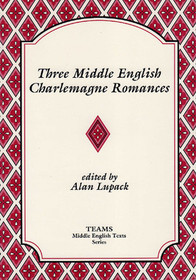 Three Middle English Charlemagne Romances

edited by
Alan Lupack

TEAMS
Middle English Texts
Series